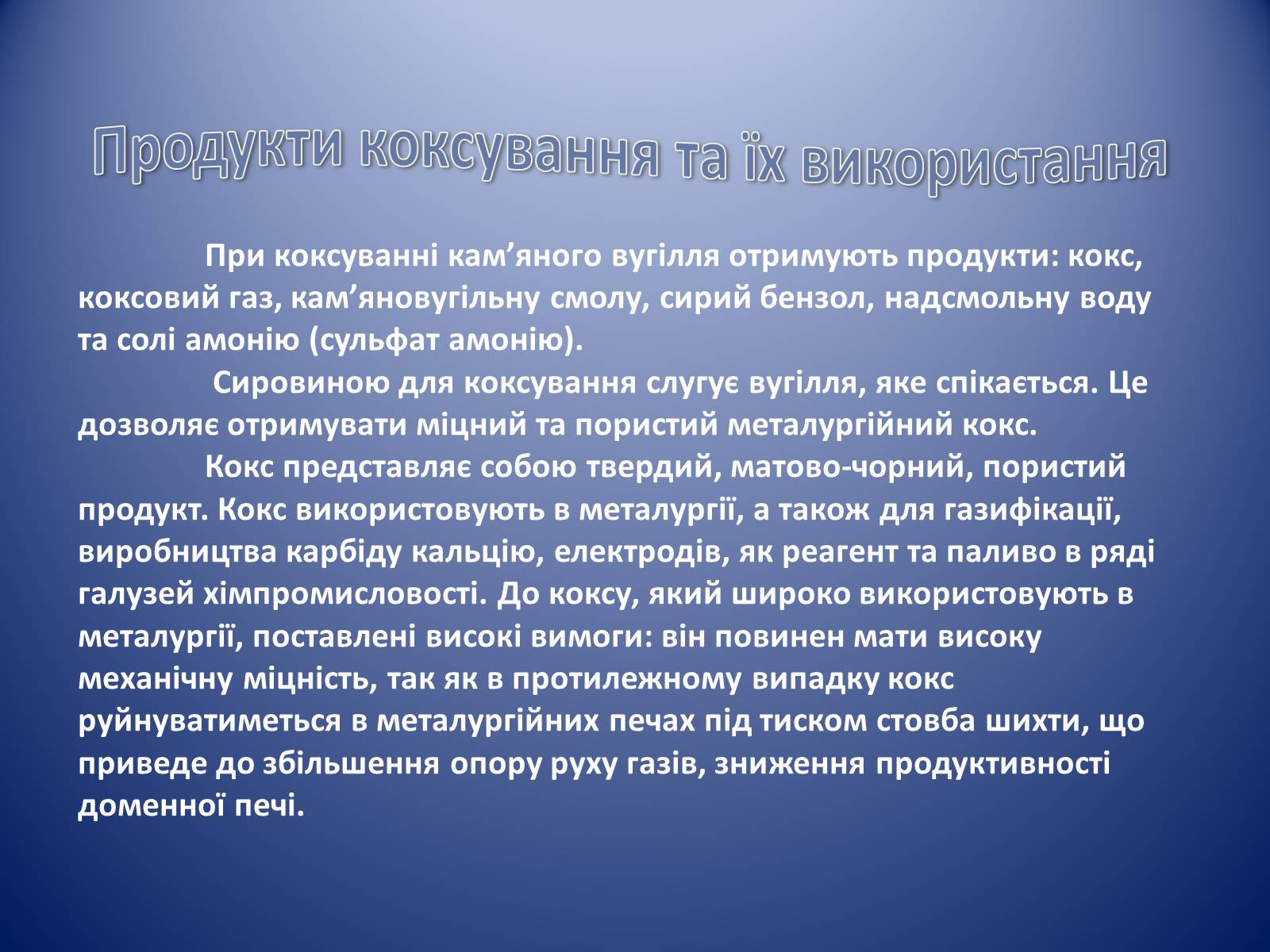 Продукти коксування та їх використання

При коксуванні кам’яного вугілля отримують продукти: кокс, коксовий газ, кам’яновугільну смолу, сирий бензол, надсмольну воду та солі амонію (сульфат амонію).

Сировиною для коксування слугує вугілля, яке спікається. Це дозволяє отримувати міцний та пористий металургійний кокс.

Кокс представляє собою твердий, матово-чорний, пористий продукт. Кокс використовують в металургії, а також для газифікації, виробництва карбіду кальцію, електродів, як реагент та паливо в ряді галузей хімпромисловості. До коксу, який широко використовують в металургії, поставлені високі вимоги: він повинен мати високу механічну міцність, так як в протилежному випадку кокс руйнуватиметься в металургійних печах під тиском стовба шихти, що приведе до збільшення опору руху газів, зниження продуктивності доменної печі.